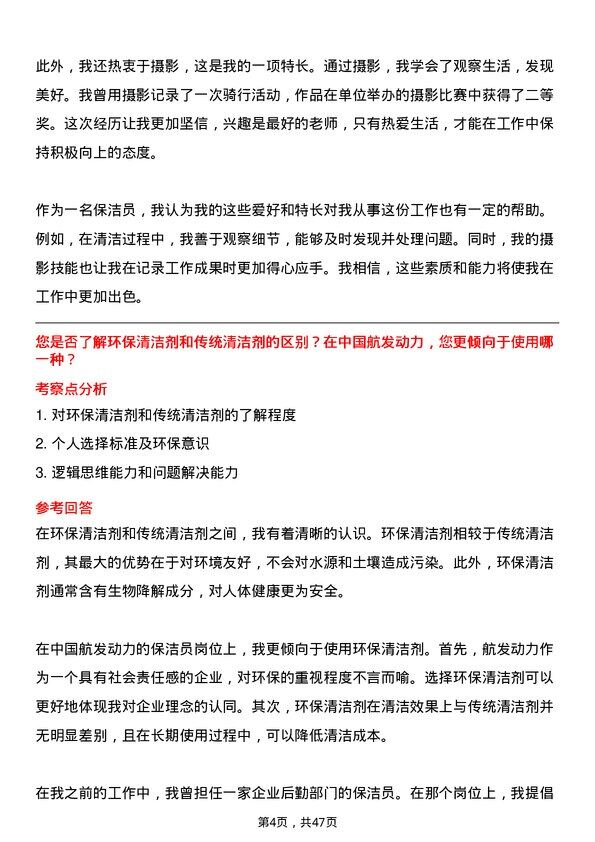 此外，我还热衷于摄影，这是我的一项特长。通过摄影，我学会了观察生活，发现美好。我曾用摄影记录了一次骑行活动，作品在单位举办的摄影比赛中获得了二等奖。这次经历让我更加坚信，兴趣是最好的老师，只有热爱生活，才能在工作中保持积极向上的态度。

作为一名保洁员，我认为我的这些爱好和特长对我从事这份工作也有一定的帮助。例如，在清洁过程中，我善于观察细节，能够及时发现并处理问题。同时，我的摄影技能也让我在记录工作成果时更加得心应手。我相信，这些素质和能力将使我在工作中更加出色。

您是否了解环保清洁剂和传统清洁剂的区别？在中国航发动力，您更倾向于使用哪一种？

考察点分析

1. 对环保清洁剂和传统清洁剂的了解程度

2. 个人选择标准及环保意识

3. 逻辑思维能力和问题解决能力

参考回答

在环保清洁剂和传统清洁剂之间，我有着清晰的认识。环保清洁剂相较于传统清洁剂，其最大的优势在于对环境友好，不会对水源和土壤造成污染。此外，环保清洁剂通常含有生物降解成分，对人体健康更为安全。

在中国航发动力的保洁员岗位上，我更倾向于使用环保清洁剂。首先，航发动力作为一个具有社会责任感的企业，对环保的重视程度不言而喻。选择环保清洁剂可以更好地体现我对企业理念的认同。其次，环保清洁剂在清洁效果上与传统清洁剂并无明显差别，且在长期使用过程中，可以降低清洁成本。

在我之前的工作中，我曾担任一家企业后勤部门的保洁员。在那个岗位上，我提倡

第4页，共47页